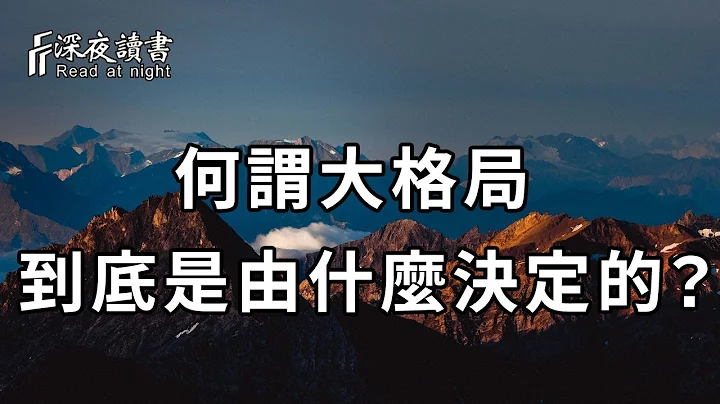 深夜讀書
Read at night

何謂大格局
到底是由什麼決定的？